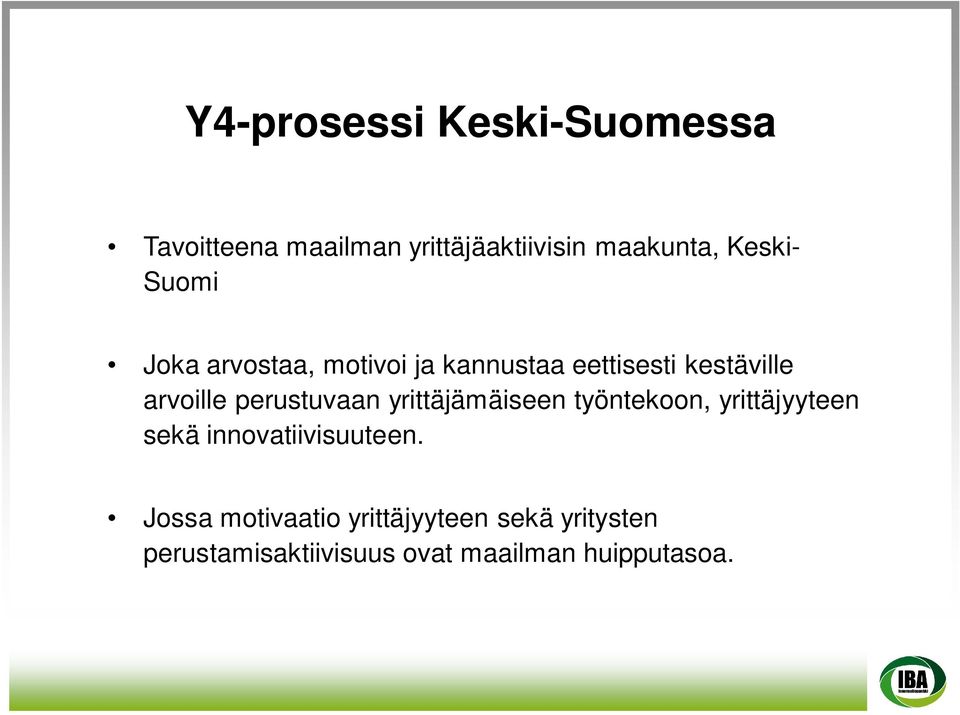 Y4-prosessi Keski-Suomessa

• Tavoitteena maailman yrittäjäaktiivisin maakunta, Keski-Suomi

• Joka arvostaa, motivoi ja kannustaa eettisesti kestäville arvoille perustuvaan yrittäjämäiseen työntekoon, yrittäjyyteen sekä innovatiivisuuteen.

• Jossa motivaatio yrittäjyyteen sekä yritysten perustamisaktiivisuus ovat maailman huipputasoa.

IBA